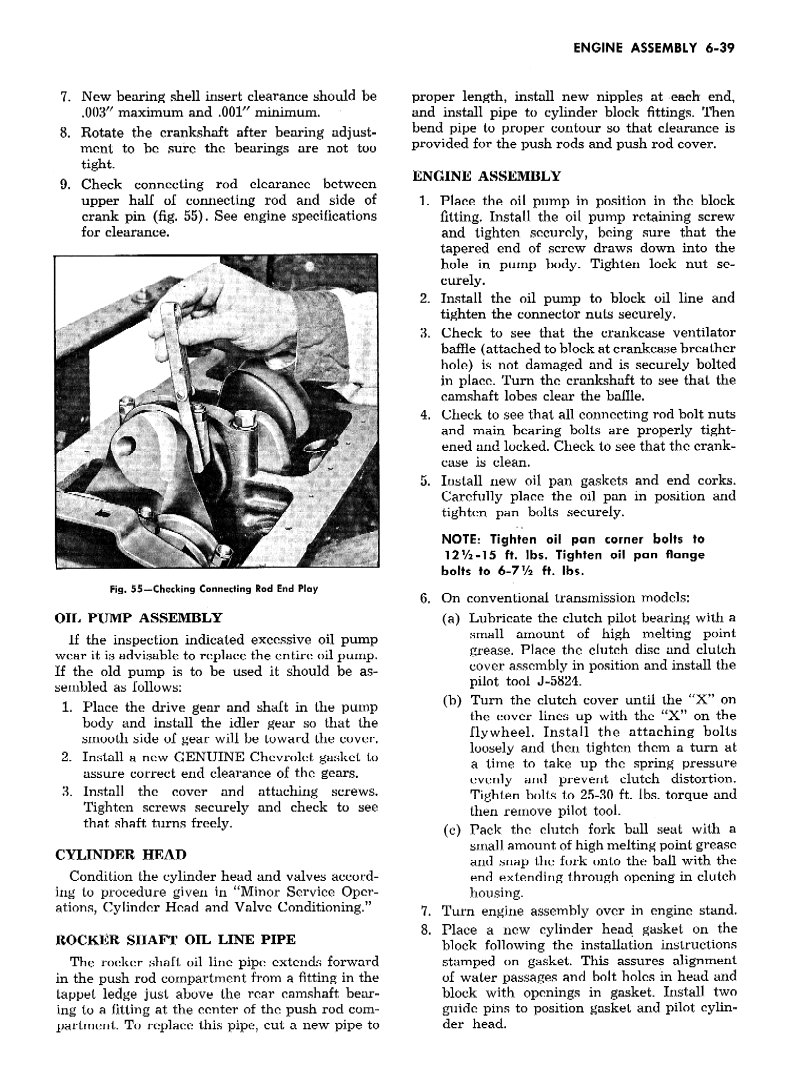 ENGINE ASSEMBLY 6-39

7. New bearing shell insert clearance should be .003" maximum and .001" minimum.

8. Rotate the crankshaft after bearing adjustment to be sure the bearings are not too tight.

9. Check connecting rod clearance between upper half of connecting rod and side of crank pin (fig. 55). See engine specifications for clearance.

Fig. 55—Checking Connecting Rod End Play

OIL PUMP ASSEMBLY

If the inspection indicated excessive oil pump wear it is advisable to replace the entire oil pump. If the old pump is to be used it should be assembled as follows:

1. Place the drive gear and shaft in the pump body and install the idler gear so that the smooth side of gear will be toward the cover.

2. Install a new GENUINE Chevrolet gasket to assure correct end clearance of the gears.

3. Install the cover and attaching screws. Tighten screws securely and check to see that shaft turns freely.

CYLINDER HEAD

Condition the cylinder head and valves according to procedure given in "Minor Service Operations, Cylinder Head and Valve Conditioning."

ROCKER SHAFT OIL LINE PIPE

The rocker shaft oil line pipe extends forward in the push rod compartment from a fitting in the tappet ledge just above the rear camshaft bearing to a fitting at the center of the push rod compartment. To replace this pipe, cut a new pipe to proper length, install new nipples at each end, and install pipe to cylinder block fittings. Then bend pipe to proper contour so that clearance is provided for the push rods and push rod cover.

ENGINE ASSEMBLY

1. Place the oil pump in position in the block fitting. Install the oil pump retaining screw and tighten securely, being sure that the tapered end of screw draws down into the hole in pump body. Tighten lock nut securely.

2. Install the oil pump to block oil line and tighten the connector nuts securely.

3. Check to see that the crankcase ventilator baffle (attached to block at crankcase breather hole) is not damaged and is securely bolted in place. Turn the crankshaft to see that the camshaft lobes clear the baffle.

4. Check to see that all connecting rod bolt nuts and main bearing bolts are properly tightened and locked. Check to see that the crankcase is clean.

5. Install new oil pan gaskets and end corks. Carefully place the oil pan in position and tighten pan bolts securely.

NOTE: Tighten oil pan corner bolts to 12½-15 ft. lbs. Tighten oil pan flange bolts to 6-7½ ft. lbs.

6. On conventional transmission models:

(a) Lubricate the clutch pilot bearing with a small amount of high melting point grease. Place the clutch disc and clutch cover assembly in position and install the pilot tool J-5824.

(b) Turn the clutch cover until the "X" on the cover lines up with the "X" on the flywheel. Install the attaching bolts loosely and then tighten them a turn at a time to take up the spring pressure evenly and prevent clutch distortion. Tighten bolts to 25-30 ft. lbs. torque and then remove pilot tool.

(c) Pack the clutch fork ball seat with a small amount of high melting point grease and snap the fork onto the ball with the end extending through opening in clutch housing.

7. Turn engine assembly over in engine stand.

8. Place a new cylinder head gasket on the block following the installation instructions stamped on gasket. This assures alignment of water passages and bolt holes in head and block with openings in gasket. Install two guide pins to position gasket and pilot cylinder head.